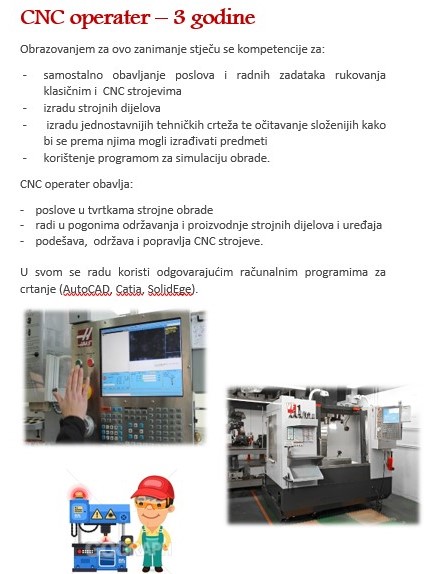 CNC operater – 3 godine

Obrazovanjem za ovo zanimanje stječu se kompetencije za:

- samostalno obavljanje poslova i radnih zadataka rukovanja klasičnim i CNC strojevima
- izradu strojnih dijelova
- izradu jednostavnijih tehničkih crteža te očitavanje složenijih kako bi se prema njima mogli izrađivati predmeti
- korištenje programom za simulaciju obrade.

CNC operater obavlja:

- poslove u tvrtkama strojne obrade
- radi u pogonima održavanja i proizvodnje strojnih dijelova i uređaja
- podešava, održava i popravlja CNC strojeve.

U svom se radu koristi odgovarajućim računalnim programima za crtanje (AutoCAD, Catia, SolidEge).